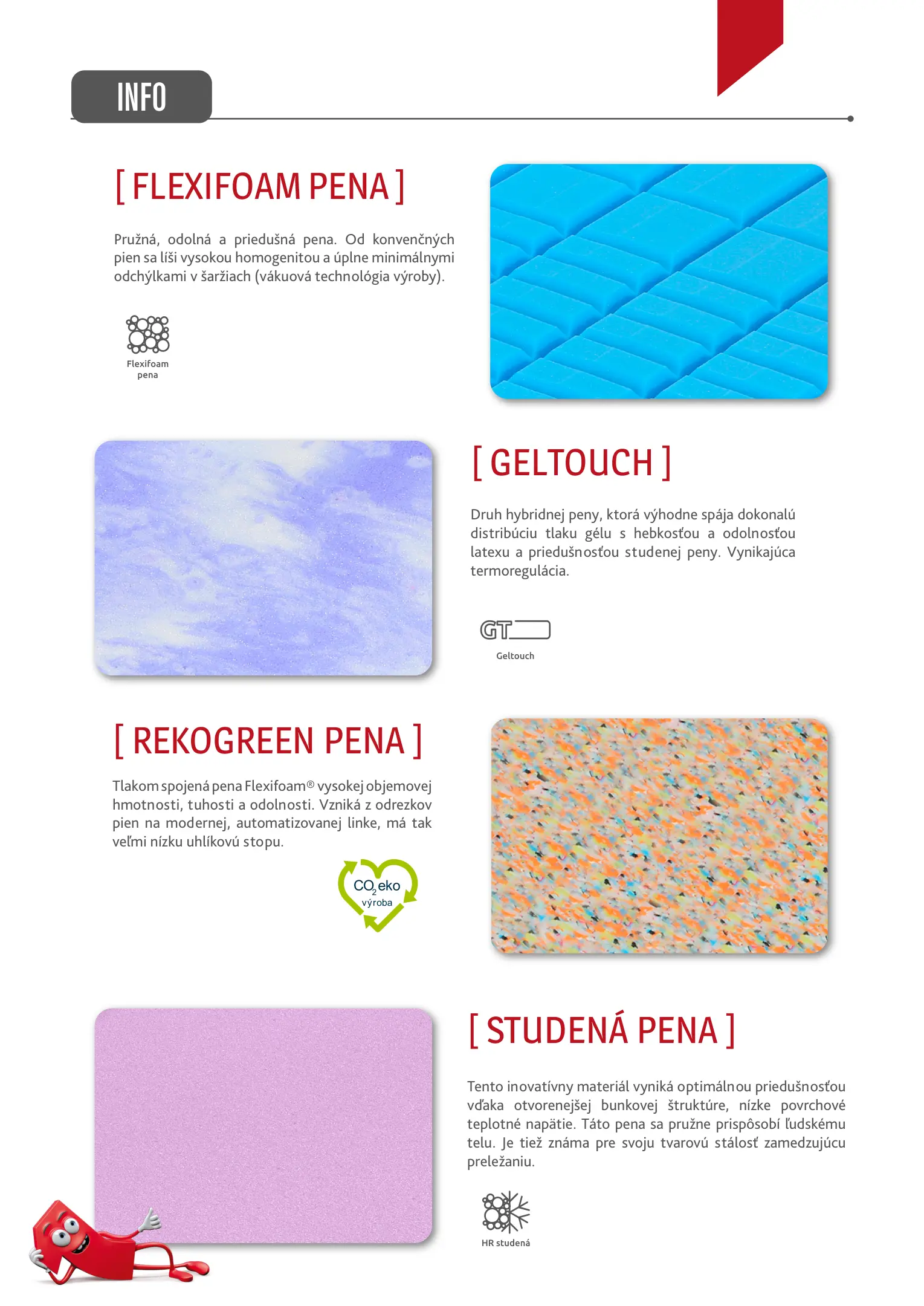 INFO

[ FLEXIFOAM PENA ]

Pružná, odolná a priedušná pena. Od konvenčných pien sa líši vysokou homogenitou a úplne minimálnymi odchýlkami v šaržiach (vákuová technológia výroby).

Flexifoam pena

[ GELTOUCH ]

Druh hybridnej peny, ktorá výhodne spája dokonalú distribúciu tlaku gélu s hebkosťou a odolnosťou latexu a priedušnosťou studenej peny. Vynikajúca termoregulácia.

GT

Geltouch

[ REKOGREEN PENA ]

Tlakom spojená pena Flexifoam® vysokej objemovej hmotnosti, tuhosti a odolnosti. Vzniká z odrezkov pien na modernej, automatizovanej linke, má tak veľmi nízku uhlíkovú stopu.

$CO_2$ eko výroba

[ STUDENÁ PENA ]

Tento inovatívny materiál vyniká optimálnou priedušnosťou vďaka otvorenejšej bunkovej štruktúre, nízke povrchové teplotné napätie. Táto pena sa pružne prispôsobí ľudskému telu. Je tiež známa pre svoju tvarovú stálosť zamedzujúcu preležaniu.

HR studená